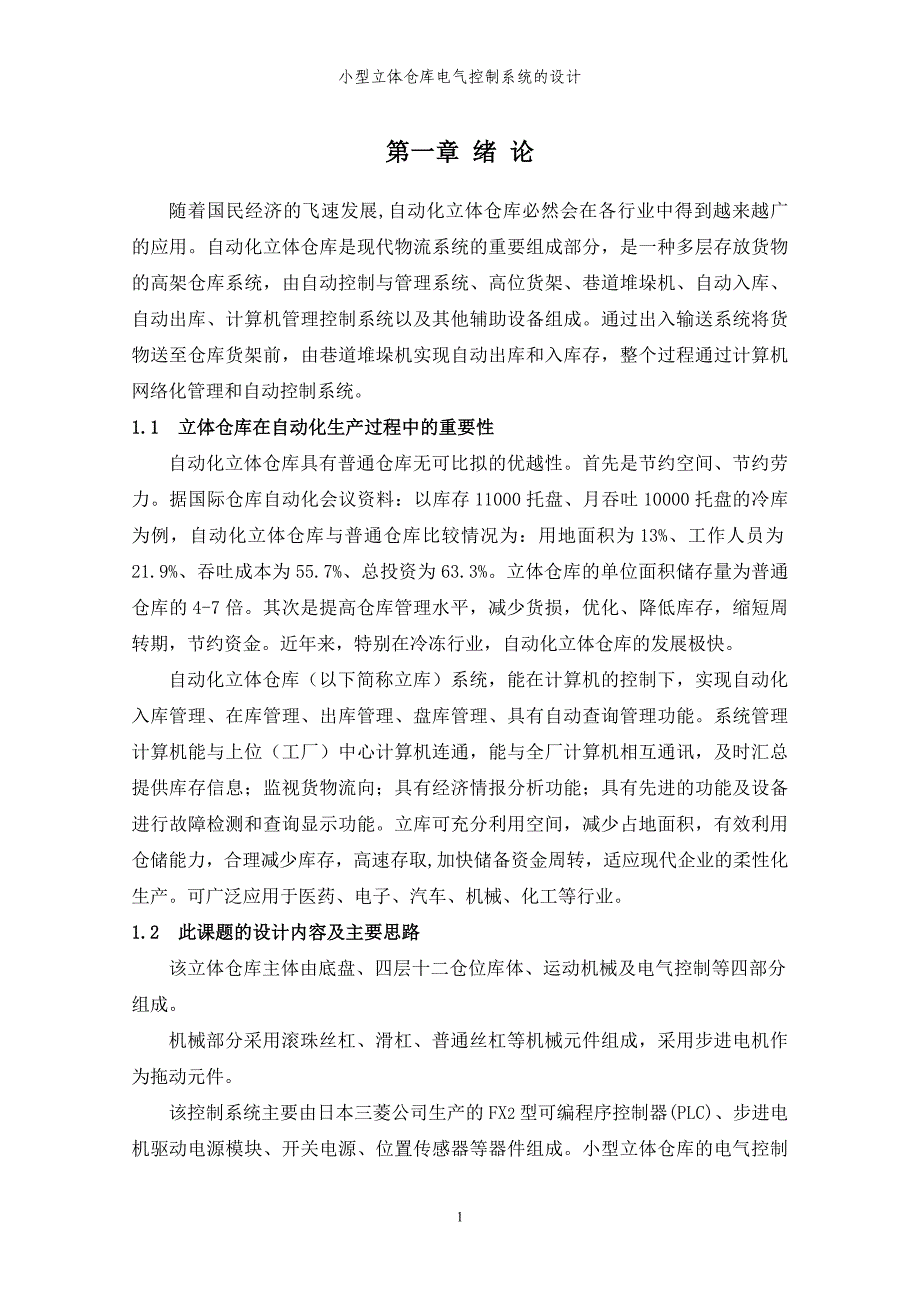 小型立体仓库电气控制系统的设计

第一章 绪 论

随着国民经济的飞速发展,自动化立体仓库必然会在各行业中得到越来越广的应用。自动化立体仓库是现代物流系统的重要组成部分，是一种多层存放货物的高架仓库系统，由自动控制与管理系统、高位货架、巷道堆垛机、自动入库、自动出库、计算机管理控制系统以及其他辅助设备组成。通过出入输送系统将货物送至仓库货架前，由巷道堆垛机实现自动出库和入库存，整个过程通过计算机网络化管理和自动控制系统。

1.1 立体仓库在自动化生产过程中的重要性

自动化立体仓库具有普通仓库无可比拟的优越性。首先是节约空间、节约劳力。据国际仓库自动化会议资料：以库存 11000 托盘、月吞吐 10000 托盘的冷库为例，自动化立体仓库与普通仓库比较情况为：用地面积为 13%、工作人员为 21.9%、吞吐成本为 55.7%、总投资为 63.3%。立体仓库的单位面积储存量为普通仓库的 4-7 倍。其次是提高仓库管理水平，减少货损，优化、降低库存，缩短周转期，节约资金。近年来，特别在冷冻行业，自动化立体仓库的发展极快。

自动化立体仓库（以下简称立库）系统，能在计算机的控制下，实现自动化入库管理、在库管理、出库管理、盘库管理、具有自动查询管理功能。系统管理计算机能与上位（工厂）中心计算机连通，能与全厂计算机相互通讯，及时汇总提供库存信息；监视货物流向；具有经济情报分析功能；具有先进的功能及设备进行故障检测和查询显示功能。立库可充分利用空间，减少占地面积，有效利用仓储能力，合理减少库存，高速存取,加快储备资金周转，适应现代企业的柔性化生产。可广泛应用于医药、电子、汽车、机械、化工等行业。

1.2 此课题的设计内容及主要思路

该立体仓库主体由底盘、四层十二仓位库体、运动机械及电气控制等四部分组成。

机械部分采用滚珠丝杠、滑杠、普通丝杠等机械元件组成，采用步进电机作为拖动元件。

该控制系统主要由日本三菱公司生产的 FX2 型可编程序控制器(PLC)、步进电机驱动电源模块、开关电源、位置传感器等器件组成。小型立体仓库的电气控制

1